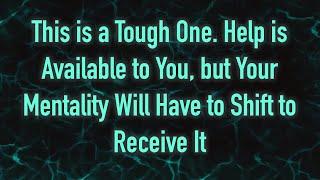 This is a Tough One. Help is Available to You, but Your Mentality Will Have to Shift to Receive It